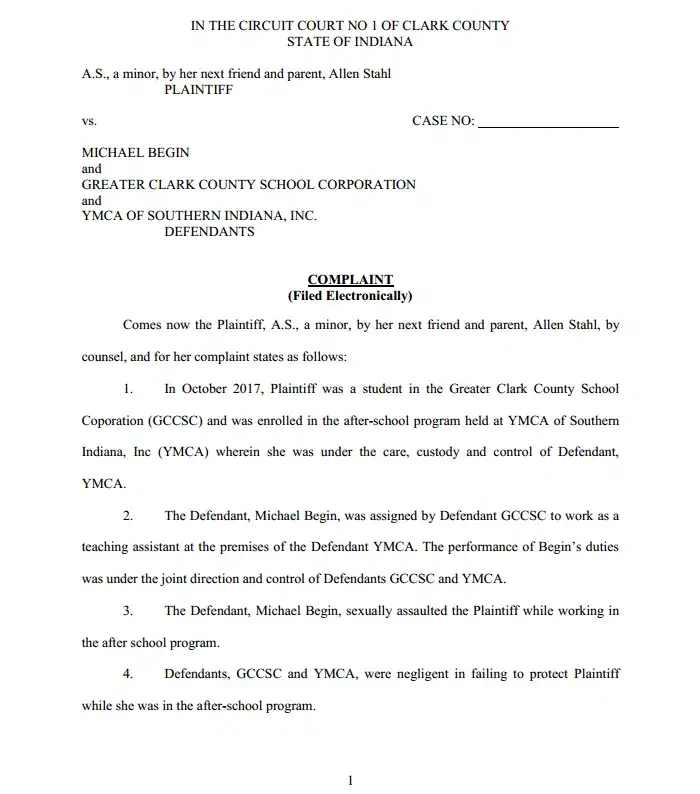 IN THE CIRCUIT COURT NO 1 OF CLARK COUNTY
STATE OF INDIANA

A.S., a minor, by her next friend and parent, Allen Stahl
PLAINTIFF

vs.

CASE NO: ____________________

MICHAEL BEGIN
and
GREATER CLARK COUNTY SCHOOL CORPORATION
and
YMCA OF SOUTHERN INDIANA, INC.
DEFENDANTS

COMPLAINT
(Filed Electronically)

Comes now the Plaintiff, A.S., a minor, by her next friend and parent, Allen Stahl, by counsel, and for her complaint states as follows:

1. In October 2017, Plaintiff was a student in the Greater Clark County School Coporation (GCCSC) and was enrolled in the after-school program held at YMCA of Southern Indiana, Inc (YMCA) wherein she was under the care, custody and control of Defendant, YMCA.

2. The Defendant, Michael Begin, was assigned by Defendant GCCSC to work as a teaching assistant at the premises of the Defendant YMCA. The performance of Begin's duties was under the joint direction and control of Defendants GCCSC and YMCA.

3. The Defendant, Michael Begin, sexually assaulted the Plaintiff while working in the after school program.

4. Defendants, GCCSC and YMCA, were negligent in failing to protect Plaintiff while she was in the after-school program.

1